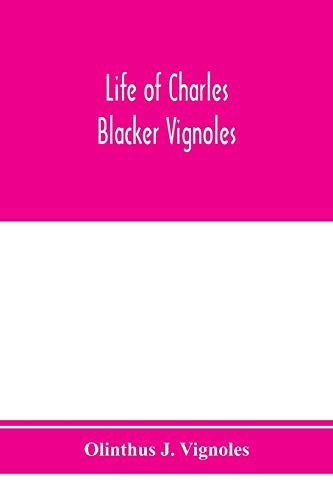 Life of Charles Blacker Vignoles

Olinthus J. Vignoles